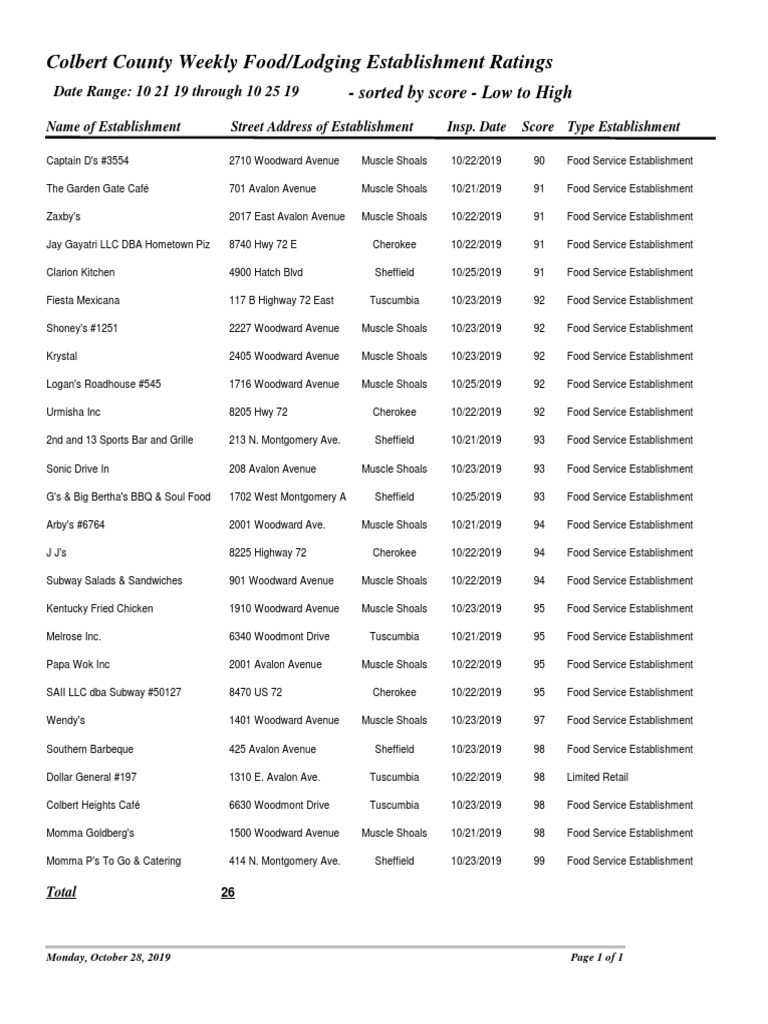 Colbert County Weekly Food/Lodging Establishment Ratings

Date Range: 10 21 19 through 10 25 19 - sorted by score - Low to High

| Name of Establishment | Street Address of Establishment | | Insp. Date | Score | Type Establishment |
|---|---|---|---|---|---|
| Captain D's #3554 | 2710 Woodward Avenue | Muscle Shoals | 10/22/2019 | 90 | Food Service Establishment |
| The Garden Gate Café | 701 Avalon Avenue | Muscle Shoals | 10/21/2019 | 91 | Food Service Establishment |
| Zaxby's | 2017 East Avalon Avenue | Muscle Shoals | 10/22/2019 | 91 | Food Service Establishment |
| Jay Gayatri LLC DBA Hometown Piz | 8740 Hwy 72 E | Cherokee | 10/22/2019 | 91 | Food Service Establishment |
| Clarion Kitchen | 4900 Hatch Blvd | Sheffield | 10/25/2019 | 91 | Food Service Establishment |
| Fiesta Mexicana | 117 B Highway 72 East | Tuscumbia | 10/23/2019 | 92 | Food Service Establishment |
| Shoney's #1251 | 2227 Woodward Avenue | Muscle Shoals | 10/23/2019 | 92 | Food Service Establishment |
| Krystal | 2405 Woodward Avenue | Muscle Shoals | 10/23/2019 | 92 | Food Service Establishment |
| Logan's Roadhouse #545 | 1716 Woodward Avenue | Muscle Shoals | 10/25/2019 | 92 | Food Service Establishment |
| Urmisha Inc | 8205 Hwy 72 | Cherokee | 10/22/2019 | 92 | Food Service Establishment |
| 2nd and 13 Sports Bar and Grille | 213 N. Montgomery Ave. | Sheffield | 10/21/2019 | 93 | Food Service Establishment |
| Sonic Drive In | 208 Avalon Avenue | Muscle Shoals | 10/23/2019 | 93 | Food Service Establishment |
| G's & Big Bertha's BBQ & Soul Food | 1702 West Montgomery A | Sheffield | 10/25/2019 | 93 | Food Service Establishment |
| Arby's #6764 | 2001 Woodward Ave. | Muscle Shoals | 10/21/2019 | 94 | Food Service Establishment |
| J J's | 8225 Highway 72 | Cherokee | 10/22/2019 | 94 | Food Service Establishment |
| Subway Salads & Sandwiches | 901 Woodward Avenue | Muscle Shoals | 10/22/2019 | 94 | Food Service Establishment |
| Kentucky Fried Chicken | 1910 Woodward Avenue | Muscle Shoals | 10/23/2019 | 95 | Food Service Establishment |
| Melrose Inc. | 6340 Woodmont Drive | Tuscumbia | 10/21/2019 | 95 | Food Service Establishment |
| Papa Wok Inc | 2001 Avalon Avenue | Muscle Shoals | 10/22/2019 | 95 | Food Service Establishment |
| SAII LLC dba Subway #50127 | 8470 US 72 | Cherokee | 10/22/2019 | 95 | Food Service Establishment |
| Wendy's | 1401 Woodward Avenue | Muscle Shoals | 10/23/2019 | 97 | Food Service Establishment |
| Southern Barbeque | 425 Avalon Avenue | Sheffield | 10/23/2019 | 98 | Food Service Establishment |
| Dollar General #197 | 1310 E. Avalon Ave. | Tuscumbia | 10/22/2019 | 98 | Limited Retail |
| Colbert Heights Café | 6630 Woodmont Drive | Tuscumbia | 10/23/2019 | 98 | Food Service Establishment |
| Momma Goldberg's | 1500 Woodward Avenue | Muscle Shoals | 10/21/2019 | 98 | Food Service Establishment |
| Momma P's To Go & Catering | 414 N. Montgomery Ave. | Sheffield | 10/23/2019 | 99 | Food Service Establishment |

Total 26

Monday, October 28, 2019 Page 1 of 1